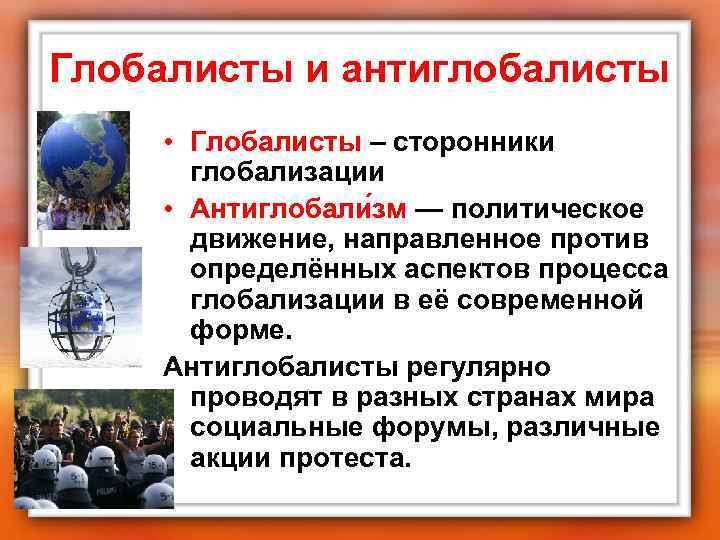 Глобалисты и антиглобалисты

• Глобалисты – сторонники глобализации

• Антиглобали́зм — политическое движение, направленное против определённых аспектов процесса глобализации в её современной форме.

Антиглобалисты регулярно проводят в разных странах мира социальные форумы, различные акции протеста.